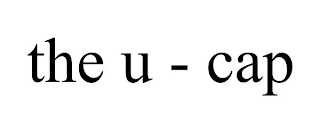 the u - cap